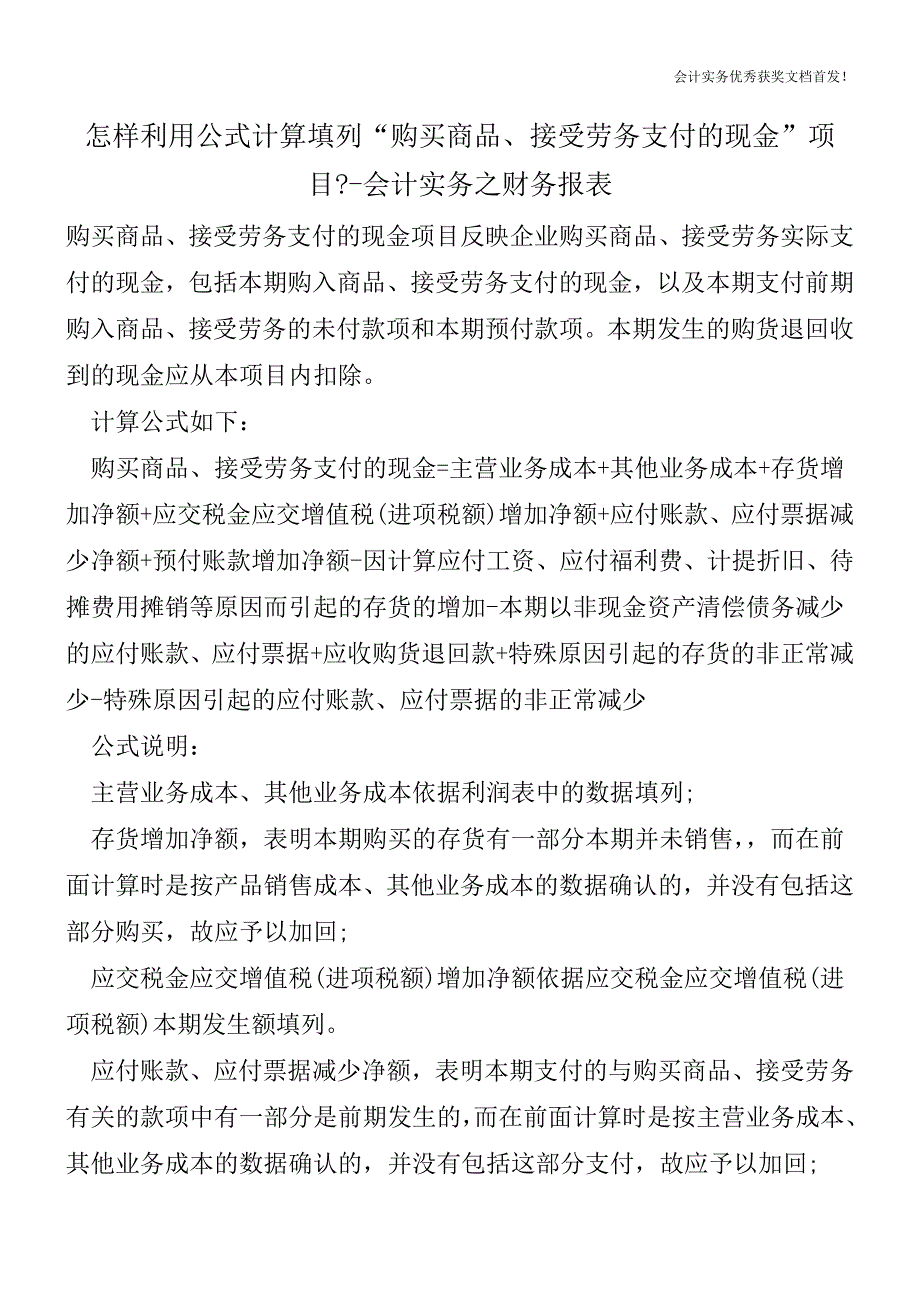 会计实务优秀获奖文档首发!

怎样利用公式计算填列“购买商品、接受劳务支付的现金”项目?-会计实务之财务报表

购买商品、接受劳务支付的现金项目反映企业购买商品、接受劳务实际支付的现金，包括本期购入商品、接受劳务支付的现金，以及本期支付前期购入商品、接受劳务的未付款项和本期预付款项。本期发生的购货退回收到的现金应从本项目内扣除。

计算公式如下：

购买商品、接受劳务支付的现金=主营业务成本+其他业务成本+存货增加净额+应交税金应交增值税(进项税额)增加净额+应付账款、应付票据减少净额+预付账款增加净额-因计算应付工资、应付福利费、计提折旧、待摊费用摊销等原因而引起的存货的增加-本期以非现金资产清偿债务减少的应付账款、应付票据+应收购货退回款+特殊原因引起的存货的非正常减少-特殊原因引起的应付账款、应付票据的非正常减少

公式说明：

主营业务成本、其他业务成本依据利润表中的数据填列;

存货增加净额，表明本期购买的存货有一部分本期并未销售，，而在前面计算时是按产品销售成本、其他业务成本的数据确认的，并没有包括这部分购买，故应予以加回;

应交税金应交增值税(进项税额)增加净额依据应交税金应交增值税(进项税额)本期发生额填列。

应付账款、应付票据减少净额，表明本期支付的与购买商品、接受劳务有关的款项中有一部分是前期发生的，而在前面计算时是按主营业务成本、其他业务成本的数据确认的，并没有包括这部分支付，故应予以加回;